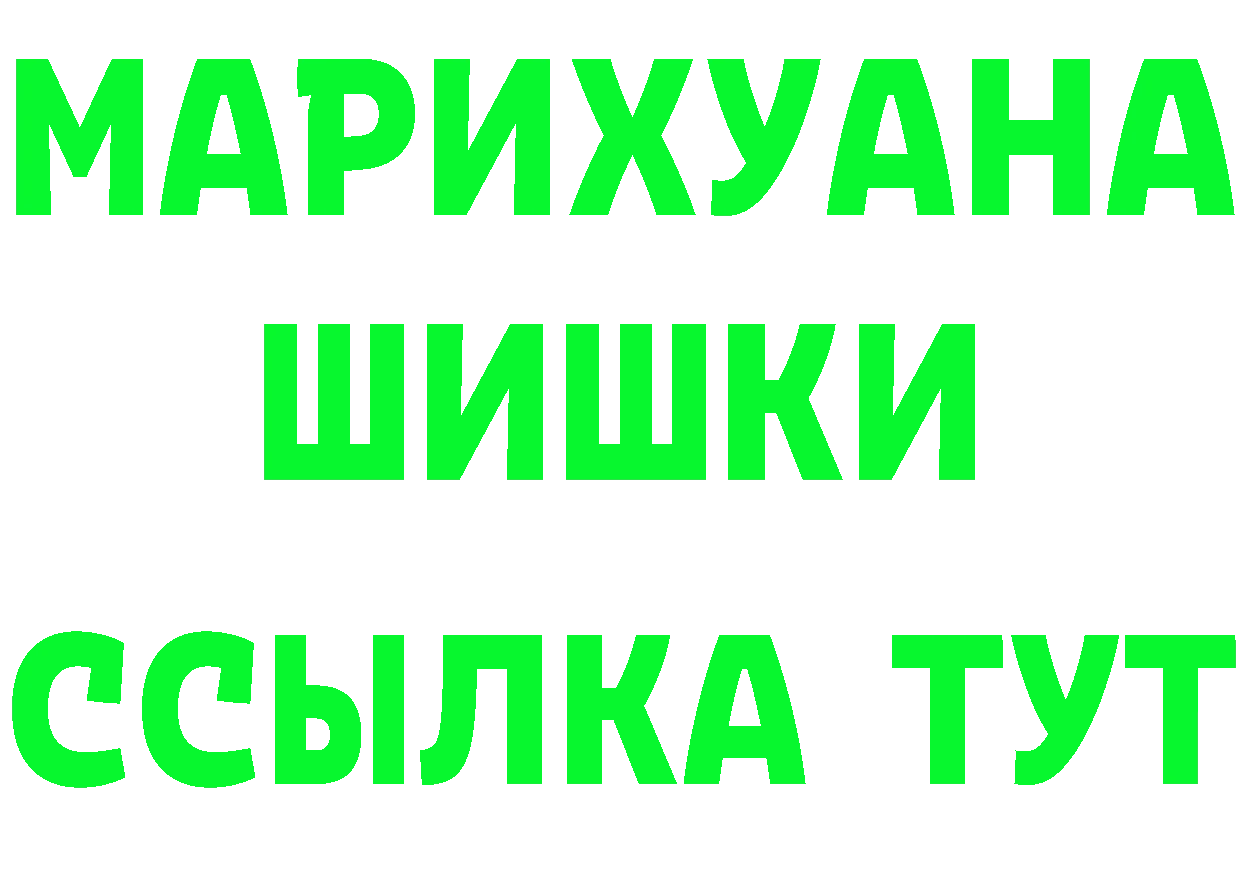 МАРИХУАНА
ШИШКИ
ССЫЛКА ТУТ